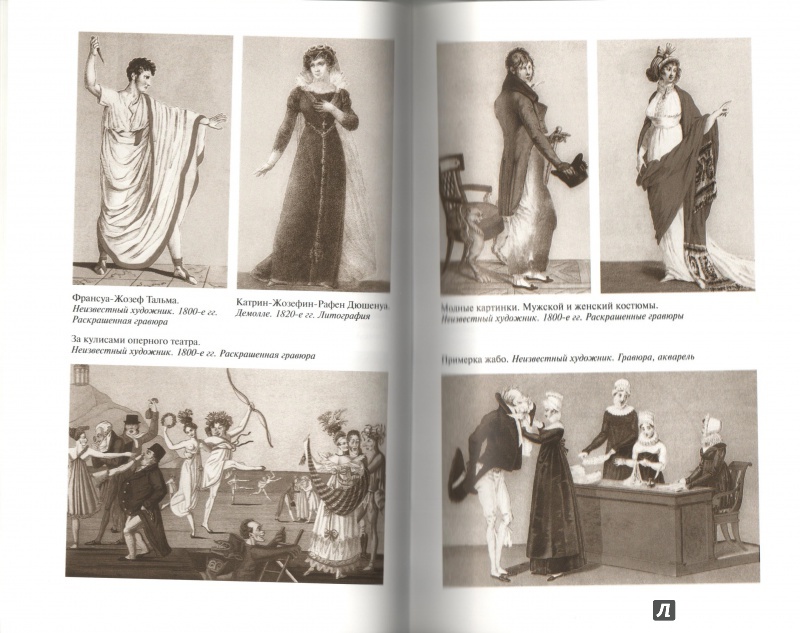 Франсуа-Жозеф Тальма.
Неизвестный художник. 1800-е гг. Раскрашенная гравюра

Катрин-Жозефин-Рафен Дюшенуа.
Демолле. 1820-е гг. Литография

За кулисами оперного театра.
Неизвестный художник. 1800-е гг. Раскрашенная гравюра

Модные картинки. Мужской и женский костюмы.
Неизвестный художник. 1800-е гг. Раскрашенные гравюры

Примерка жабо. Неизвестный художник. Гравюра, акварель

Л